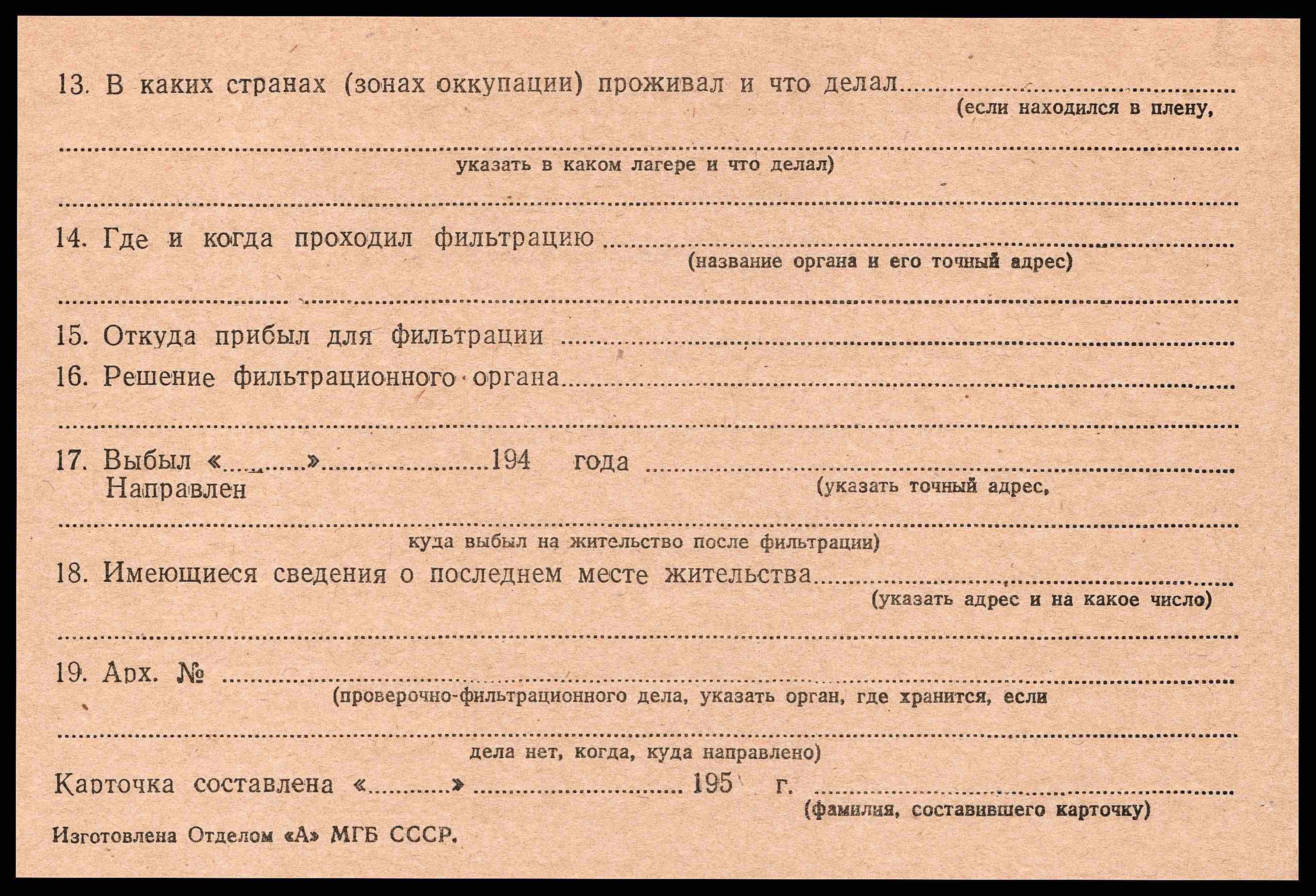 13. В каких странах (зонах оккупации) проживал и что делал ____
(если находился в плену,

____
указать в каком лагере и что делал)

____

14. Где и когда проходил фильтрацию ____
(название органа и его точный адрес)

____

15. Откуда прибыл для фильтрации ____

16. Решение фильтрационного органа ____

____

17. Выбыл «____» ____ 194 года ____
Направлен
(указать точный адрес,

____
куда выбыл на жительство после фильтрации)

18. Имеющиеся сведения о последнем месте жительства ____
(указать адрес и на какое число)

____

19. Арх. № ____
(проверочно-фильтрационного дела, указать орган, где хранится, если

____
дела нет, когда, куда направлено)

Карточка составлена «____» ____ 195 г. ____
(фамилия, составившего карточку)

Изготовлена Отделом «А» МГБ СССР.